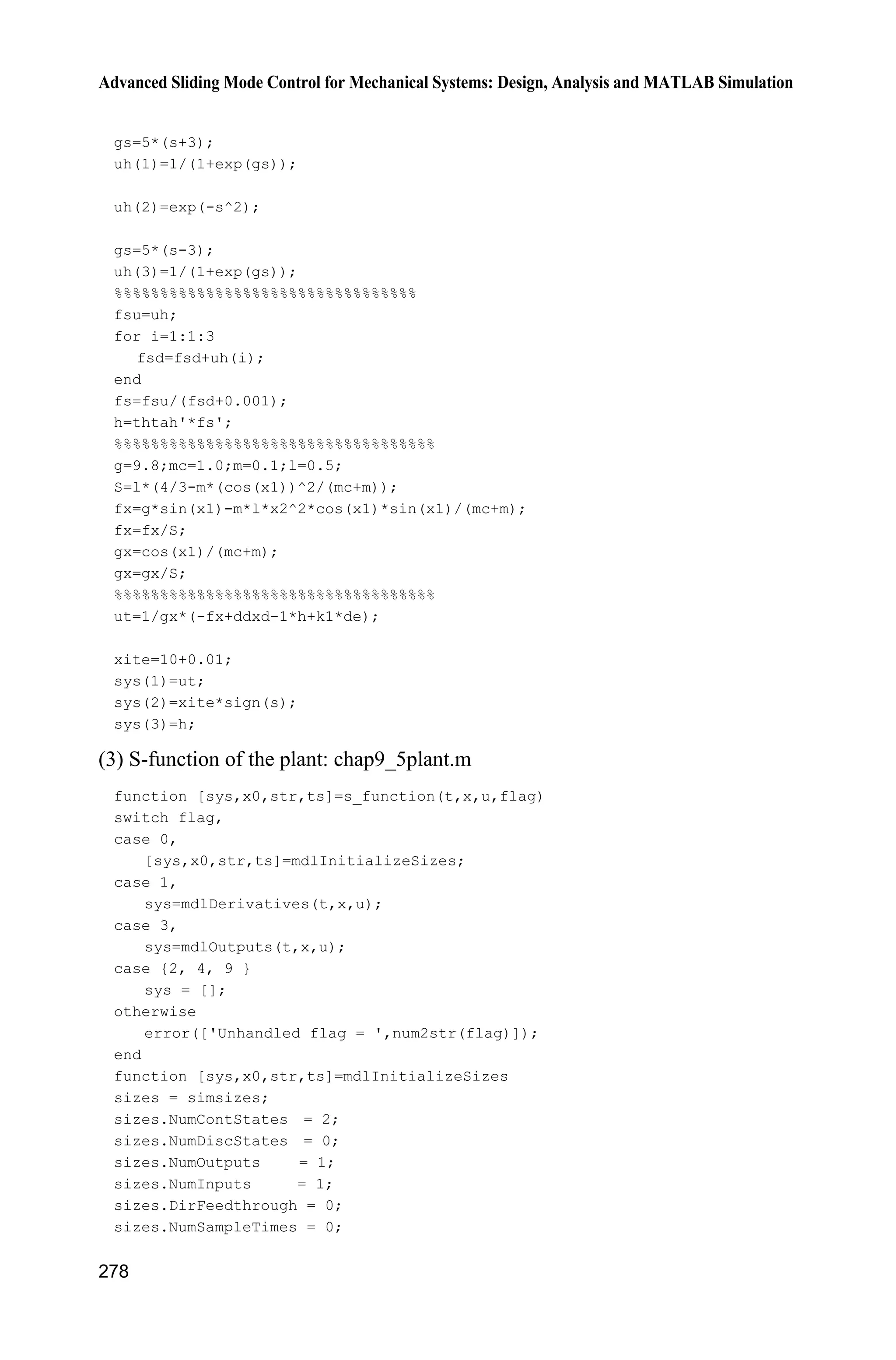 Advanced Sliding Mode Control for Mechanical Systems: Design, Analysis and MATLAB Simulation

gs=5*(s+3);
uh(1)=1/(1+exp(gs));

uh(2)=exp(-s^2);

gs=5*(s-3);
uh(3)=1/(1+exp(gs));
%%%%%%%%%%%%%%%%%%%%%%%%%%%%%%%%%
fsu=uh;
for i=1:1:3
  fsd=fsd+uh(i);
end
fs=fsu/(fsd+0.001);
h=thtah'*fs';
%%%%%%%%%%%%%%%%%%%%%%%%%%%%%%%%%%%
g=9.8;mc=1.0;m=0.1;l=0.5;
S=l*(4/3-m*(cos(x1))^2/(mc+m));
fx=g*sin(x1)-m*l*x2^2*cos(x1)*sin(x1)/(mc+m);
fx=fx/S;
gx=cos(x1)/(mc+m);
gx=gx/S;
%%%%%%%%%%%%%%%%%%%%%%%%%%%%%%%%%%%
ut=1/gx*(-fx+ddxd-1*h+k1*de);

xite=10+0.01;
sys(1)=ut;
sys(2)=xite*sign(s);
sys(3)=h;

(3) S-function of the plant: chap9_5plant.m

function [sys,x0,str,ts]=s_function(t,x,u,flag)
switch flag,
case 0,
   [sys,x0,str,ts]=mdlInitializeSizes;
case 1,
   sys=mdlDerivatives(t,x,u);
case 3,
   sys=mdlOutputs(t,x,u);
case {2, 4, 9 }
   sys = [];
otherwise
   error(['Unhandled flag = ',num2str(flag)]);
end
function [sys,x0,str,ts]=mdlInitializeSizes
sizes = simsizes;
sizes.NumContStates  = 2;
sizes.NumDiscStates  = 0;
sizes.NumOutputs     = 1;
sizes.NumInputs      = 1;
sizes.DirFeedthrough = 0;
sizes.NumSampleTimes = 0;

278